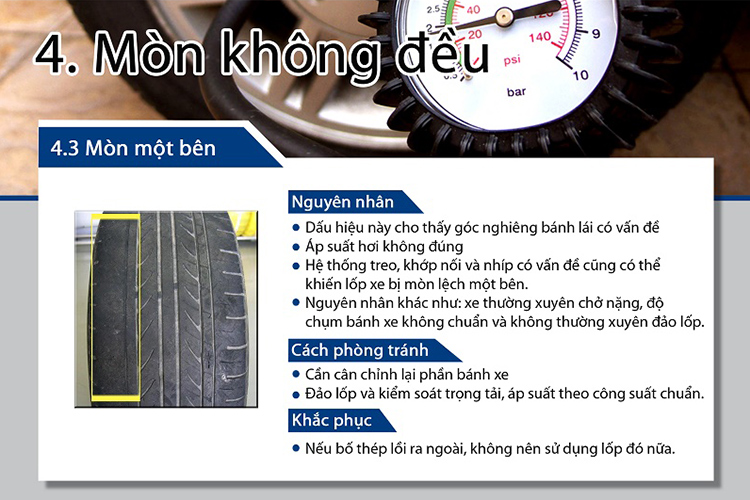 4. Mòn không đều

4.3 Mòn một bên

Nguyên nhân

• Dấu hiệu này cho thấy góc nghiêng bánh lái có vấn đề
• Áp suất hơi không đúng
• Hệ thống treo, khớp nối và nhíp có vấn đề cũng có thể khiến lốp xe bị mòn lệch một bên.
• Nguyên nhân khác như: xe thường xuyên chở nặng, độ chụm bánh xe không chuẩn và không thường xuyên đảo lốp.

Cách phòng tránh

• Cần cân chỉnh lại phần bánh xe
• Đảo lốp và kiểm soát trọng tải, áp suất theo công suất chuẩn.

Khắc phục

• Nếu bố thép lồi ra ngoài, không nên sử dụng lốp đó nữa.